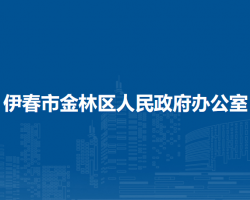 伊春市金林区人民政府办公室